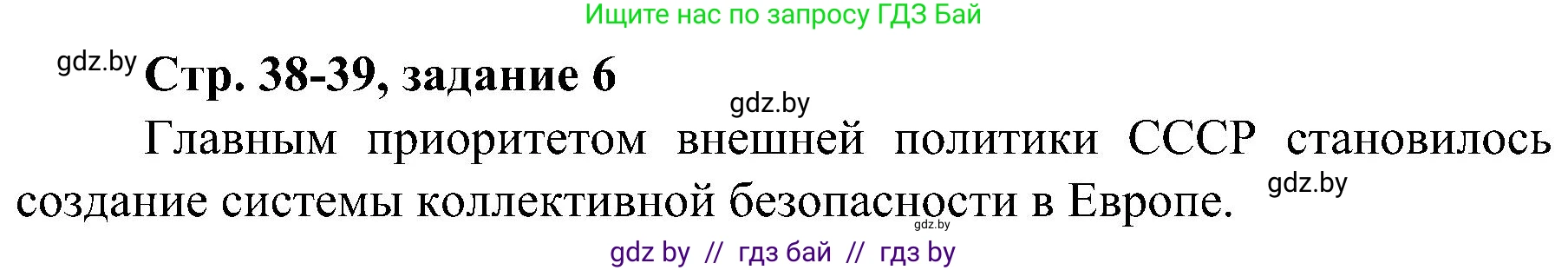 Ищите нас по запросу ГДЗ Бай

gdz.by

Стр. 38-39, задание 6

gdz.by

Главным приоритетом внешней политики СССР становилось создание системы коллективной безопасности в Европе.

gdz.by

gdz.by

gdz by // гдз бай // гдз by